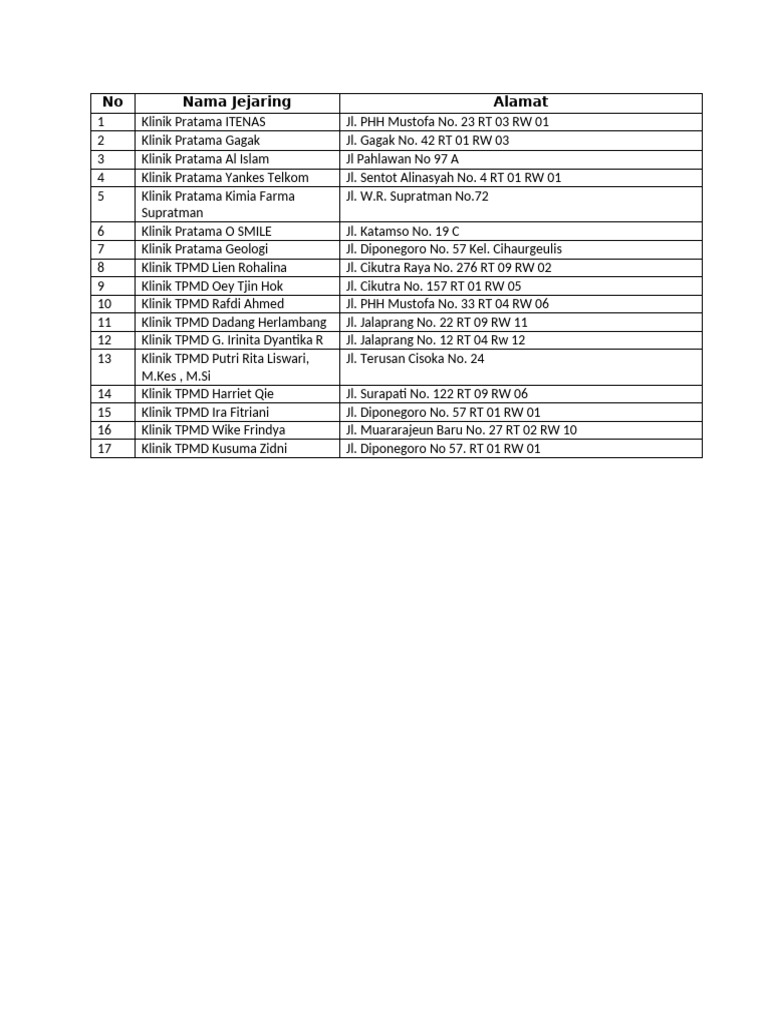 | No | Nama Jejaring | Alamat |
|---|---|---|
| 1 | Klinik Pratama ITENAS | Jl. PHH Mustofa No. 23 RT 03 RW 01 |
| 2 | Klinik Pratama Gagak | Jl. Gagak No. 42 RT 01 RW 03 |
| 3 | Klinik Pratama Al Islam | Jl Pahlawan No 97 A |
| 4 | Klinik Pratama Yankes Telkom | Jl. Sentot Alinasyah No. 4 RT 01 RW 01 |
| 5 | Klinik Pratama Kimia Farma Supratman | Jl. W.R. Supratman No.72 |
| 6 | Klinik Pratama O SMILE | Jl. Katamso No. 19 C |
| 7 | Klinik Pratama Geologi | Jl. Diponegoro No. 57 Kel. Cihaurgeulis |
| 8 | Klinik TPMD Lien Rohalina | Jl. Cikutra Raya No. 276 RT 09 RW 02 |
| 9 | Klinik TPMD Oey Tjin Hok | Jl. Cikutra No. 157 RT 01 RW 05 |
| 10 | Klinik TPMD Rafdi Ahmed | Jl. PHH Mustofa No. 33 RT 04 RW 06 |
| 11 | Klinik TPMD Dadang Herlambang | Jl. Jalaprang No. 22 RT 09 RW 11 |
| 12 | Klinik TPMD G. Irinita Dyantika R | Jl. Jalaprang No. 12 RT 04 Rw 12 |
| 13 | Klinik TPMD Putri Rita Liswari, M.Kes , M.Si | Jl. Terusan Cisoka No. 24 |
| 14 | Klinik TPMD Harriet Qie | Jl. Surapati No. 122 RT 09 RW 06 |
| 15 | Klinik TPMD Ira Fitriani | Jl. Diponegoro No. 57 RT 01 RW 01 |
| 16 | Klinik TPMD Wike Frindya | Jl. Muararajeun Baru No. 27 RT 02 RW 10 |
| 17 | Klinik TPMD Kusuma Zidni | Jl. Diponegoro No 57. RT 01 RW 01 |